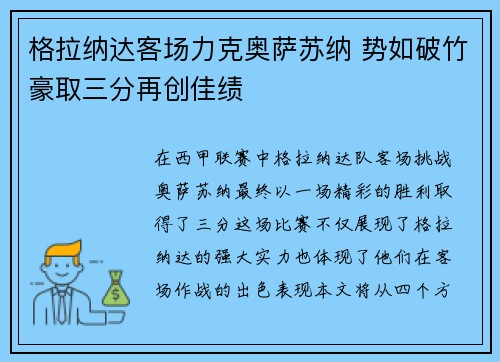 格拉纳达客场力克奥萨苏纳 势如破竹豪取三分再创佳绩

在西甲联赛中格拉纳达队客场挑战奥萨苏纳最终以一场精彩的胜利取得了三分这场比赛不仅展现了格拉纳达的强大实力也体现了他们在客场作战的出色表现本文将从四个方

$